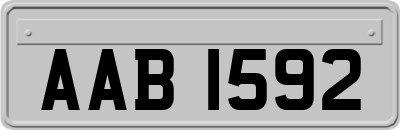 AAB 1592